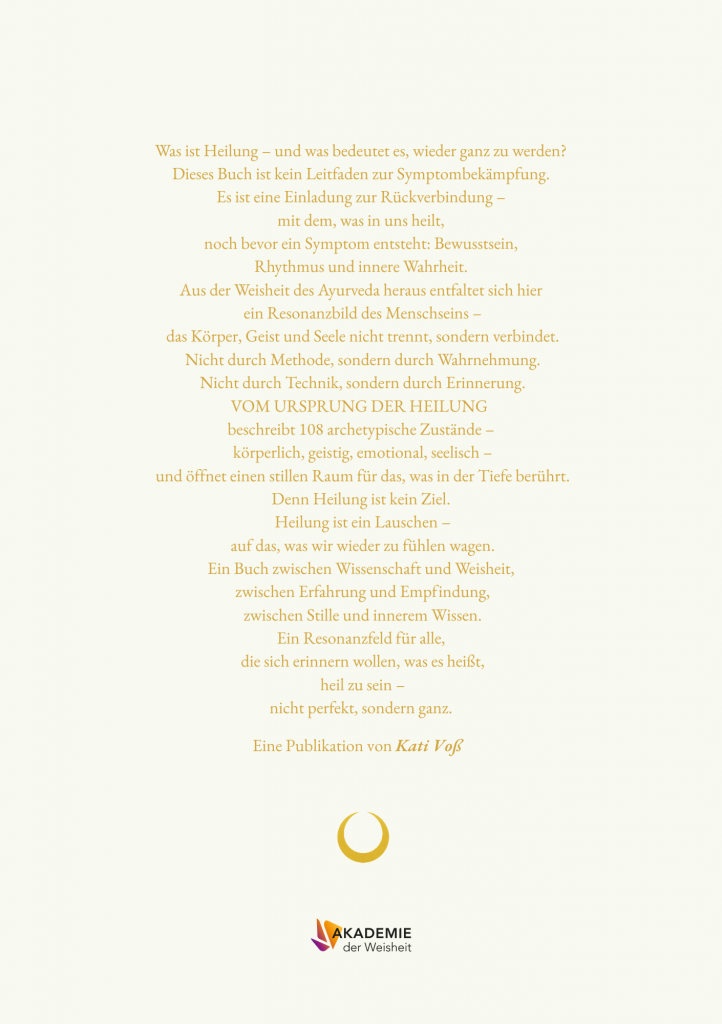 Was ist Heilung – und was bedeutet es, wieder ganz zu werden?
Dieses Buch ist kein Leitfaden zur Symptombekämpfung.
Es ist eine Einladung zur Rückverbindung –
mit dem, was in uns heilt,
noch bevor ein Symptom entsteht: Bewusstsein,
Rhythmus und innere Wahrheit.
Aus der Weisheit des Ayurveda heraus entfaltet sich hier
ein Resonanzbild des Menschseins –
das Körper, Geist und Seele nicht trennt, sondern verbindet.
Nicht durch Methode, sondern durch Wahrnehmung.
Nicht durch Technik, sondern durch Erinnerung.
VOM URSPRUNG DER HEILUNG
beschreibt 108 archetypische Zustände –
körperlich, geistig, emotional, seelisch –
und öffnet einen stillen Raum für das, was in der Tiefe berührt.
Denn Heilung ist kein Ziel.
Heilung ist ein Lauschen –
auf das, was wir wieder zu fühlen wagen.
Ein Buch zwischen Wissenschaft und Weisheit,
zwischen Erfahrung und Empfindung,
zwischen Stille und innerem Wissen.
Ein Resonanzfeld für alle,
die sich erinnern wollen, was es heißt,
heil zu sein –
nicht perfekt, sondern ganz.

Eine Publikation von Kati Voß

AKADEMIE
der Weisheit